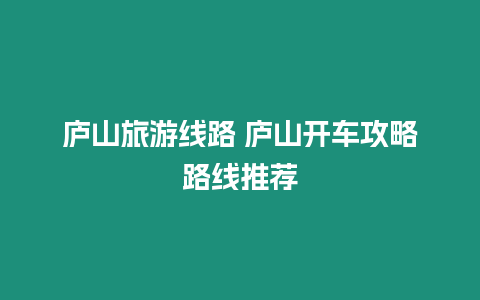 庐山旅游线路 庐山开车攻略路线推荐